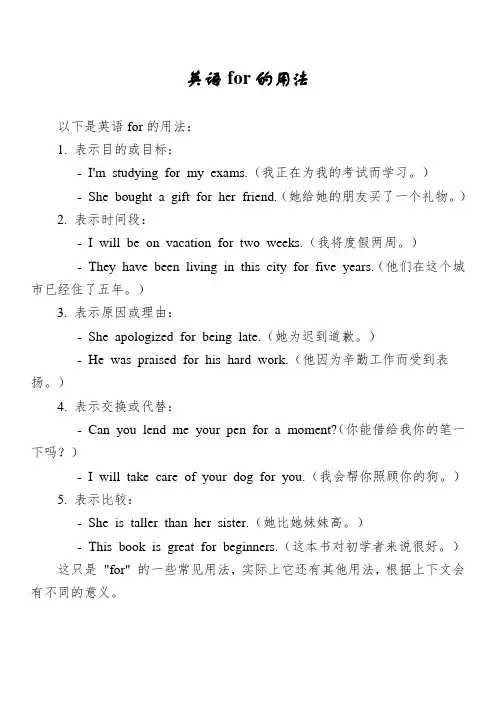 英语 for 的用法

以下是英语 for 的用法：

1. 表示目的或目标：

- I'm studying for my exams.（我正在为我的考试而学习。）

- She bought a gift for her friend.（她给她的朋友买了一个礼物。）

2. 表示时间段：

- I will be on vacation for two weeks.（我将度假两周。）

- They have been living in this city for five years.（他们在这个城市已经住了五年。）

3. 表示原因或理由：

- She apologized for being late.（她为迟到道歉。）

- He was praised for his hard work.（他因为辛勤工作而受到表扬。）

4. 表示交换或代替：

- Can you lend me your pen for a moment?（你能借给我你的笔一下吗？）

- I will take care of your dog for you.（我会帮你照顾你的狗。）

5. 表示比较：

- She is taller than her sister.（她比她妹妹高。）

- This book is great for beginners.（这本书对初学者来说很好。）

这只是 "for" 的一些常见用法，实际上它还有其他用法，根据上下文会有不同的意义。